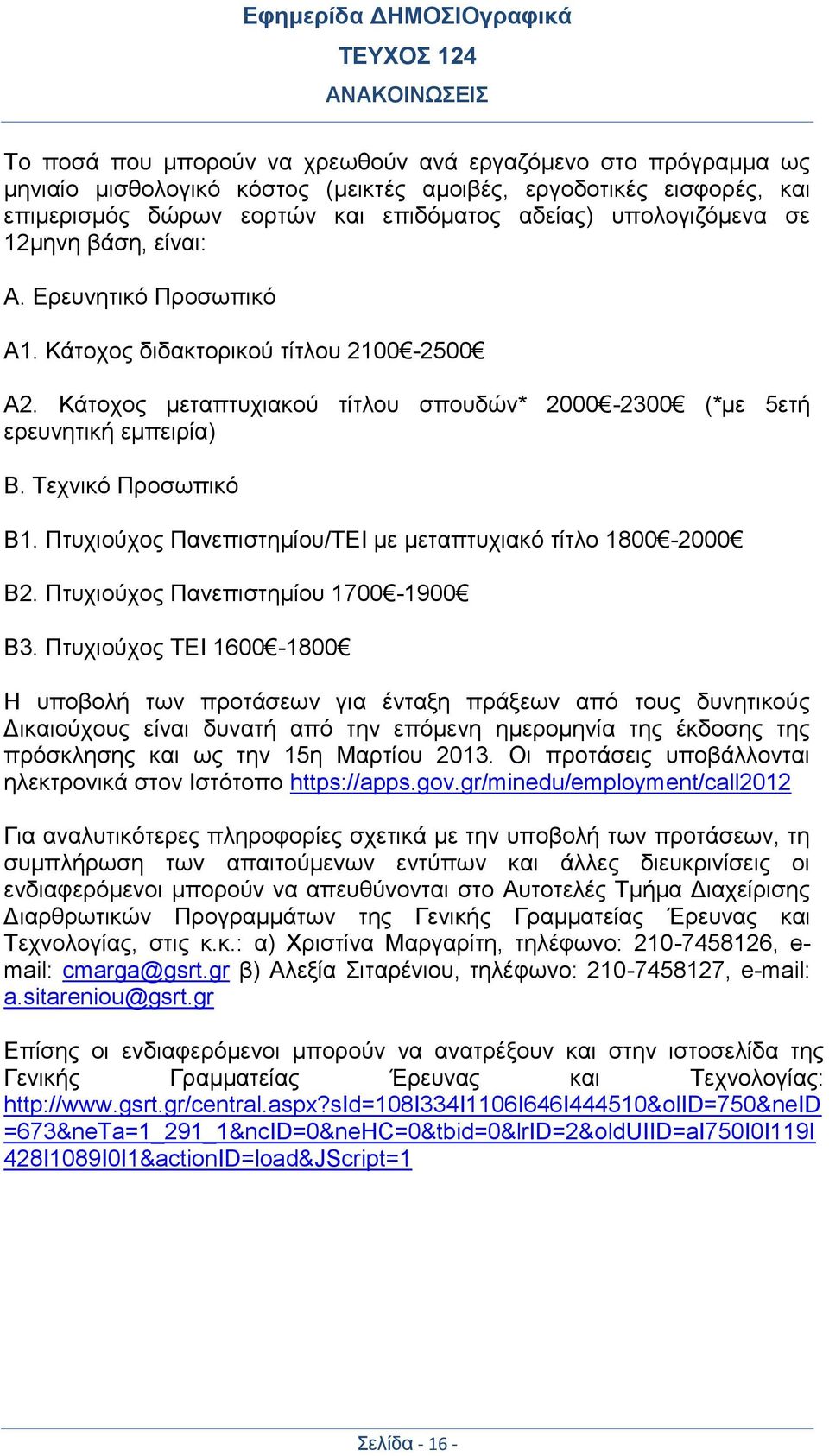 Εφημερίδα ΔΗΜΟΣΙΟγραφικά
ΤΕΥΧΟΣ 124
ΑΝΑΚΟΙΝΩΣΕΙΣ

Το ποσά που μπορούν να χρεωθούν ανά εργαζόμενο στο πρόγραμμα ως μηνιαίο μισθολογικό κόστος (μεικτές αμοιβές, εργοδοτικές εισφορές, και επιμερισμός δώρων εορτών και επιδόματος αδείας) υπολογιζόμενα σε 12μηνη βάση, είναι:

Α. Ερευνητικό Προσωπικό

Α1. Κάτοχος διδακτορικού τίτλου 2100€-2500€

Α2. Κάτοχος μεταπτυχιακού τίτλου σπουδών* 2000€-2300€ (*με 5ετή ερευνητική εμπειρία)

Β. Τεχνικό Προσωπικό

Β1. Πτυχιούχος Πανεπιστημίου/ΤΕΙ με μεταπτυχιακό τίτλο 1800€-2000€

Β2. Πτυχιούχος Πανεπιστημίου 1700€-1900€

Β3. Πτυχιούχος ΤΕΙ 1600€-1800€

Η υποβολή των προτάσεων για ένταξη πράξεων από τους δυνητικούς Δικαιούχους είναι δυνατή από την επόμενη ημερομηνία της έκδοσης της πρόσκλησης και ως την 15η Μαρτίου 2013. Οι προτάσεις υποβάλλονται ηλεκτρονικά στον Ιστότοπο https://apps.gov.gr/minedu/employment/call2012

Για αναλυτικότερες πληροφορίες σχετικά με την υποβολή των προτάσεων, τη συμπλήρωση των απαιτούμενων εντύπων και άλλες διευκρινίσεις οι ενδιαφερόμενοι μπορούν να απευθύνονται στο Αυτοτελές Τμήμα Διαχείρισης Διαρθρωτικών Προγραμμάτων της Γενικής Γραμματείας Έρευνας και Τεχνολογίας, στις κ.κ.: α) Χριστίνα Μαργαρίτη, τηλέφωνο: 210-7458126, e-mail: cmarga@gsrt.gr β) Αλεξία Σιταρένιου, τηλέφωνο: 210-7458127, e-mail: a.sitareniou@gsrt.gr

Επίσης οι ενδιαφερόμενοι μπορούν να ανατρέξουν και στην ιστοσελίδα της Γενικής Γραμματείας Έρευνας και Τεχνολογίας: http://www.gsrt.gr/central.aspx?sId=108I334I1106I646I444510&olID=750&neID=673&neTa=1_291_1&ncID=0&neHC=0&tbid=0&lrID=2&oldUIID=aI750I0I119I428I1089I0I1&actionID=load&JScript=1

Σελίδα - 16 -